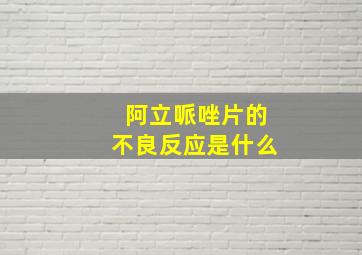 阿立哌唑片的
不良反应是什么